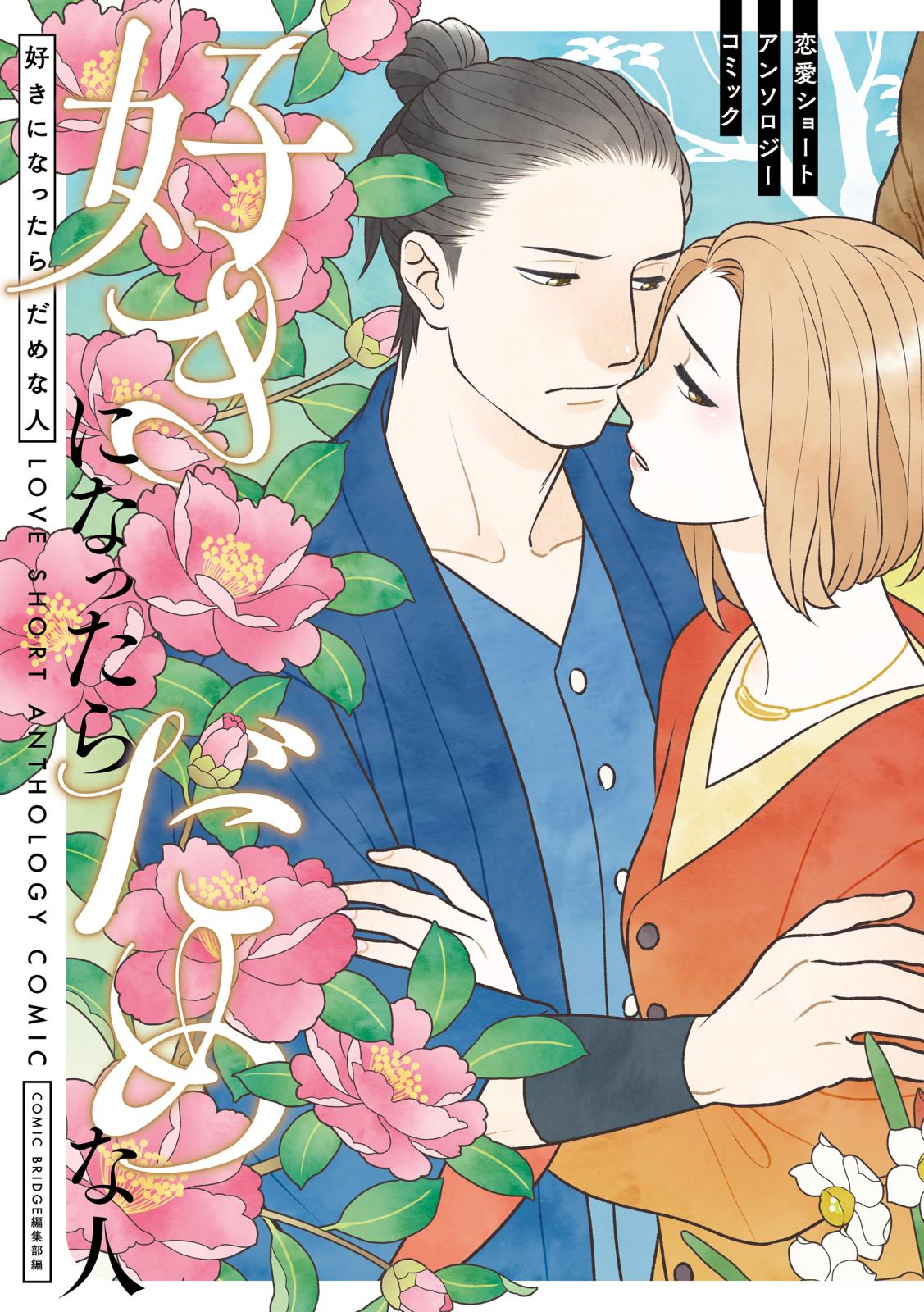 恋愛ショート
アンソロジー
コミック

好きになったらだめな人

好きになったらだめな人

LOVE SHORT ANTHOLOGY COMIC

COMIC BRIDGE編集部編